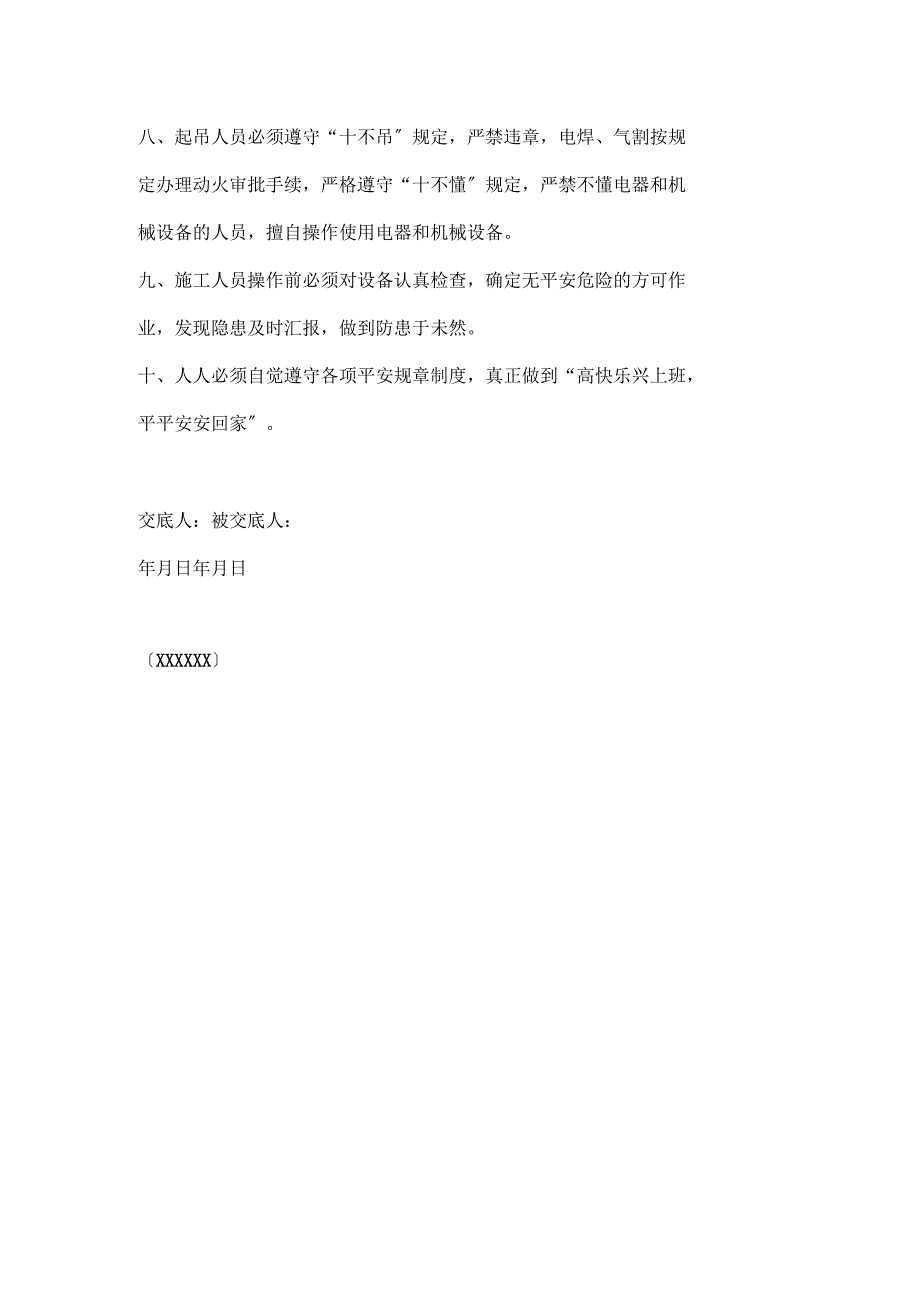 八、起吊人员必须遵守“十不吊″规定，严禁违章，电焊、气割按规定办理动火审批手续，严格遵守“十不懂″规定，严禁不懂电器和机械设备的人员，擅自操作使用电器和机械设备。

九、施工人员操作前必须对设备认真检查，确定无平安危险的方可作业，发现隐患及时汇报，做到防患于未然。

十、人人必须自觉遵守各项平安规章制度，真正做到“高快乐兴上班，平平安安回家″。

交底人：被交底人：

年月日年月日

〔XXXXXX〕